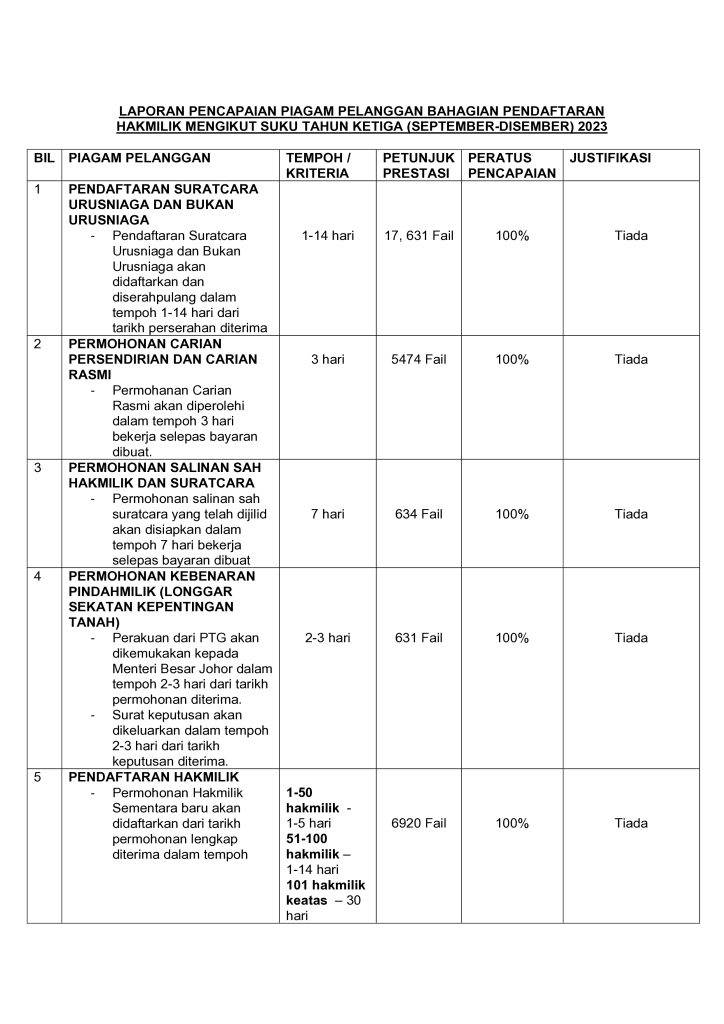 LAPORAN PENCAPAIAN PIAGAM PELANGGAN BAHAGIAN PENDAFTARAN HAKMILIK MENGIKUT SUKU TAHUN KETIGA (SEPTEMBER-DISEMBER) 2023

| BIL | PIAGAM PELANGGAN | TEMPOH / KRITERIA | PETUNJUK PRESTASI | PERATUS PENCAPAIAN | JUSTIFIKASI |
|---|---|---|---|---|---|
| 1 | PENDAFTARAN SURATCARA URUSNIAGA DAN BUKAN URUSNIAGA - Pendaftaran Suratcara Urusniaga dan Bukan Urusniaga akan didaftarkan dan diserahpulang dalam tempoh 1-14 hari dari tarikh perserahan diterima | 1-14 hari | 17, 631 Fail | 100% | Tiada |
| 2 | PERMOHONAN CARIAN PERSENDIRIAN DAN CARIAN RASMI - Permohanan Carian Rasmi akan diperolehi dalam tempoh 3 hari bekerja selepas bayaran dibuat. | 3 hari | 5474 Fail | 100% | Tiada |
| 3 | PERMOHONAN SALINAN SAH HAKMILIK DAN SURATCARA - Permohonan salinan sah suratcara yang telah dijilid akan disiapkan dalam tempoh 7 hari bekerja selepas bayaran dibuat | 7 hari | 634 Fail | 100% | Tiada |
| 4 | PERMOHONAN KEBENARAN PINDAHMILIK (LONGGAR SEKATAN KEPENTINGAN TANAH) - Perakuan dari PTG akan dikemukakan kepada Menteri Besar Johor dalam tempoh 2-3 hari dari tarikh permohonan diterima. - Surat keputusan akan dikeluarkan dalam tempoh 2-3 hari dari tarikh keputusan diterima. | 2-3 hari | 631 Fail | 100% | Tiada |
| 5 | PENDAFTARAN HAKMILIK - Permohonan Hakmilik Sementara baru akan didaftarkan dari tarikh permohonan lengkap diterima dalam tempoh | 1-50 hakmilik - 1-5 hari 51-100 hakmilik – 1-14 hari 101 hakmilik keatas – 30 hari | 6920 Fail | 100% | Tiada |